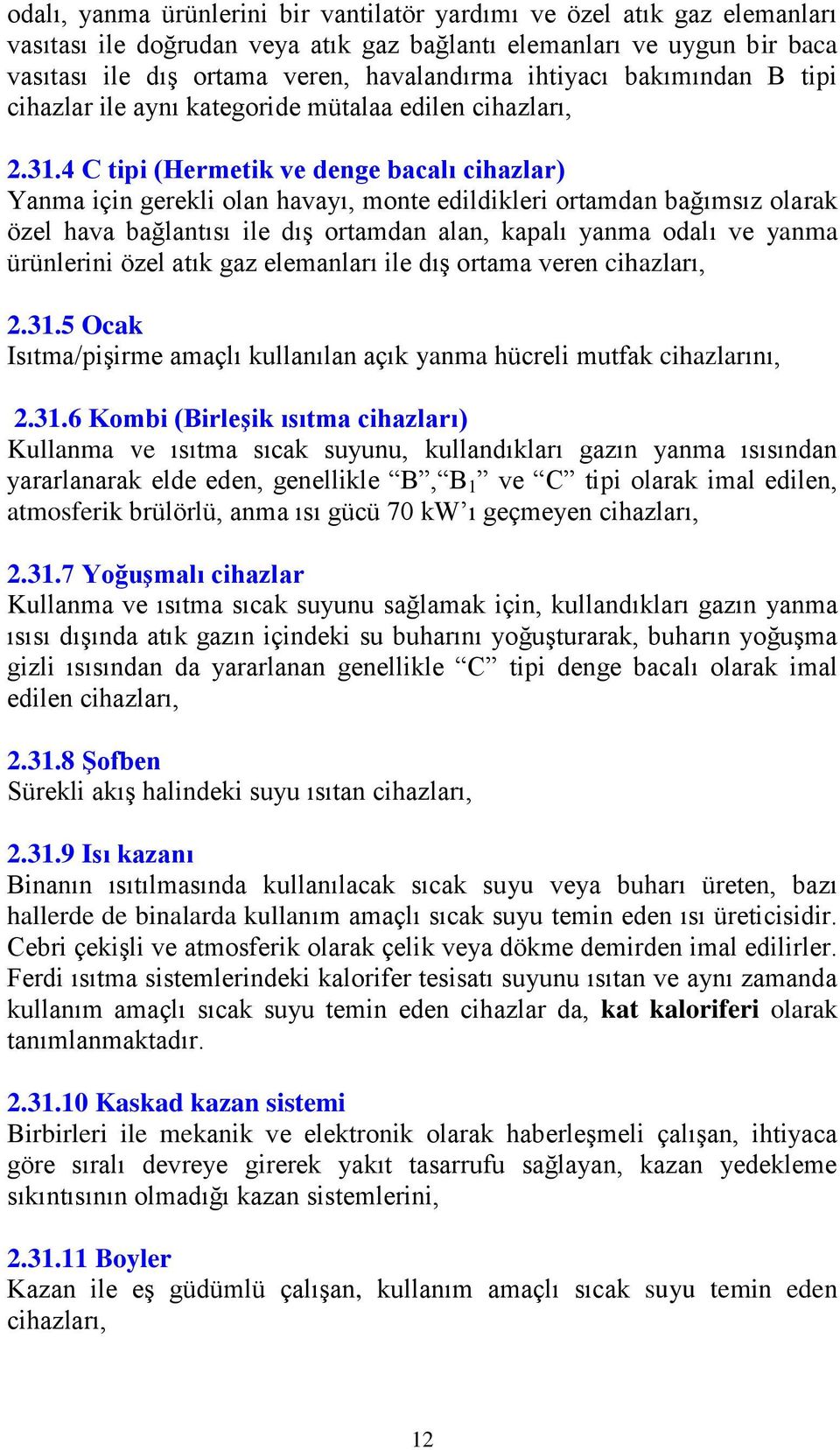 odalı, yanma ürünlerini bir vantilatör yardımı ve özel atık gaz elemanları vasıtası ile doğrudan veya atık gaz bağlantı elemanları ve uygun bir baca vasıtası ile dış ortama veren, havalandırma ihtiyacı bakımından B tipi cihazlar ile aynı kategoride mütalaa edilen cihazları,

2.31.4 C tipi (Hermetik ve denge bacalı cihazlar)
Yanma için gerekli olan havayı, monte edildikleri ortamdan bağımsız olarak özel hava bağlantısı ile dış ortamdan alan, kapalı yanma odalı ve yanma ürünlerini özel atık gaz elemanları ile dış ortama veren cihazları,

2.31.5 Ocak
Isıtma/pişirme amaçlı kullanılan açık yanma hücreli mutfak cihazlarını,

2.31.6 Kombi (Birleşik ısıtma cihazları)
Kullanma ve ısıtma sıcak suyunu, kullandıkları gazın yanma ısısından yararlanarak elde eden, genellikle “B”,“$B_1$” ve “C” tipi olarak imal edilen, atmosferik brülörlü, anma ısı gücü 70 kW’ı geçmeyen cihazları,

2.31.7 Yoğuşmalı cihazlar
Kullanma ve ısıtma sıcak suyunu sağlamak için, kullandıkları gazın yanma ısısı dışında atık gazın içindeki su buharını yoğuşturarak, buharın yoğuşma gizli ısısından da yararlanan genellikle “C” tipi denge bacalı olarak imal edilen cihazları,

2.31.8 Şofben
Sürekli akış halindeki suyu ısıtan cihazları,

2.31.9 Isı kazanı
Binanın ısıtılmasında kullanılacak sıcak suyu veya buharı üreten, bazı hallerde de binalarda kullanım amaçlı sıcak suyu temin eden ısı üreticisidir. Cebri çekişli ve atmosferik olarak çelik veya dökme demirden imal edilirler. Ferdi ısıtma sistemlerindeki kalorifer tesisatı suyunu ısıtan ve aynı zamanda kullanım amaçlı sıcak suyu temin eden cihazlar da, kat kaloriferi olarak tanımlanmaktadır.

2.31.10 Kaskad kazan sistemi
Birbirleri ile mekanik ve elektronik olarak haberleşmeli çalışan, ihtiyaca göre sıralı devreye girerek yakıt tasarrufu sağlayan, kazan yedekleme sıkıntısının olmadığı kazan sistemlerini,

2.31.11 Boyler
Kazan ile eş güdümlü çalışan, kullanım amaçlı sıcak suyu temin eden cihazları,

12